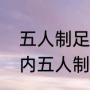 五人制足
内五人制